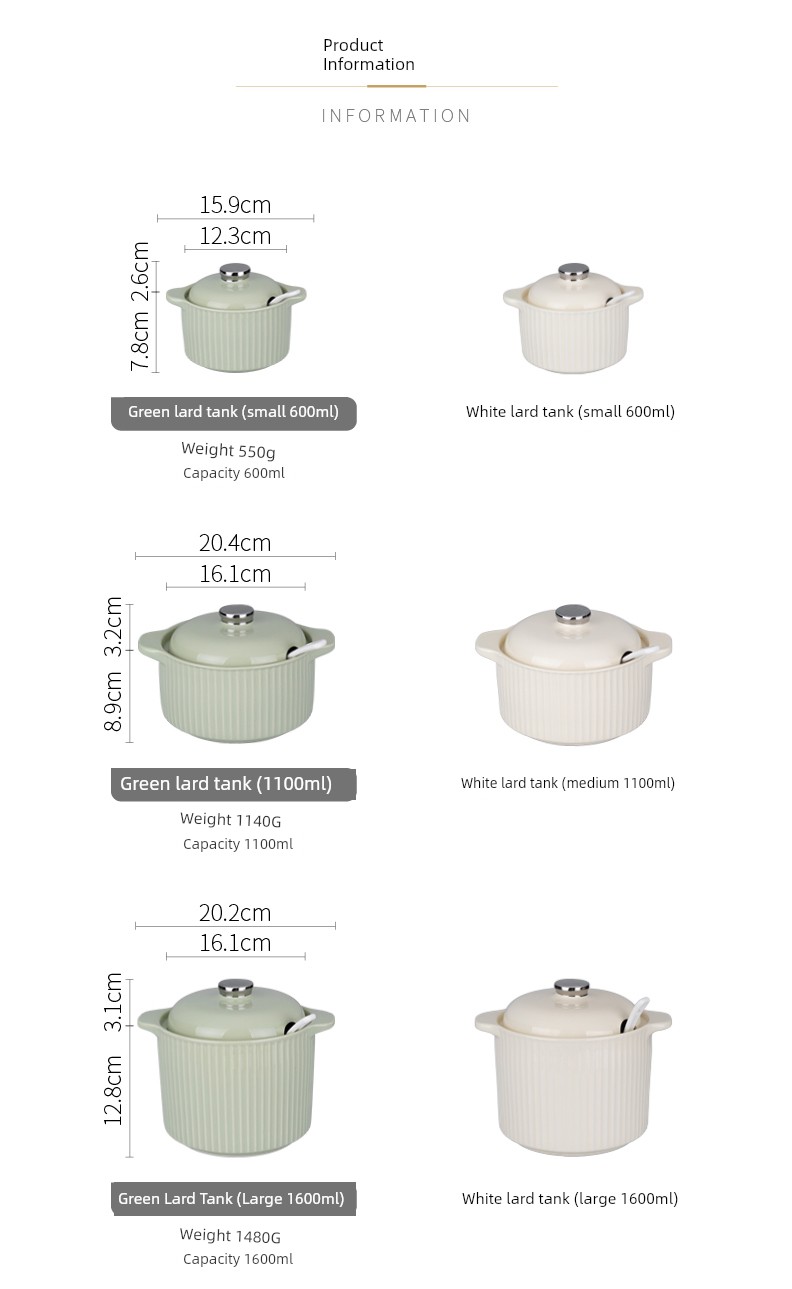 Product Information

INFORMATION

15.9cm
12.3cm
2.6cm
7.8cm

Green lard tank (small 600ml)

Weight 550g
Capacity 600ml

White lard tank (small 600ml)

20.4cm
16.1cm
3.2cm
8.9cm

Green lard tank (1100ml)

Weight 1140G
Capacity 1100ml

White lard tank (medium 1100ml)

20.2cm
16.1cm
3.1cm
12.8cm

Green Lard Tank (Large 1600ml)

Weight 1480G
Capacity 1600ml

White lard tank (large 1600ml)